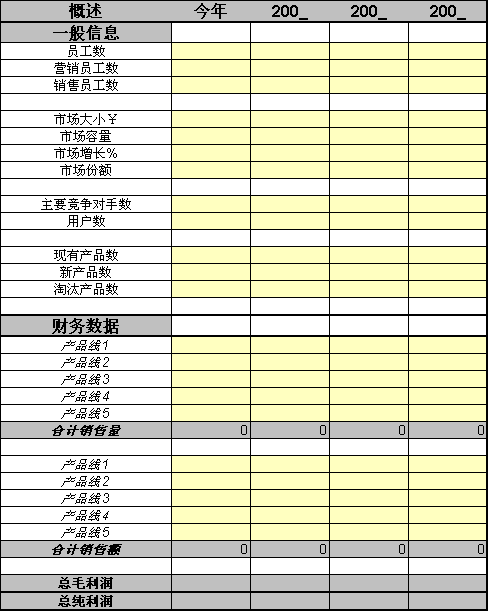 | 概述 | 今年 | 200_ | 200_ | 200_ |
|---|---|---|---|---|
| 一般信息 | | | | |
| 员工数 | | | | |
| 营销员工数 | | | | |
| 销售员工数 | | | | |
| | | | | |
| 市场大小￥ | | | | |
| 市场容量 | | | | |
| 市场增长% | | | | |
| 市场份额 | | | | |
| | | | | |
| 主要竞争对手数 | | | | |
| 用户数 | | | | |
| | | | | |
| 现有产品数 | | | | |
| 新产品数 | | | | |
| 淘汰产品数 | | | | |
| | | | | |
| 财务数据 | | | | |
| 产品线1 | | | | |
| 产品线2 | | | | |
| 产品线3 | | | | |
| 产品线4 | | | | |
| 产品线5 | | | | |
| 合计销售量 | 0 | 0 | 0 | 0 |
| | | | | |
| 产品线1 | | | | |
| 产品线2 | | | | |
| 产品线3 | | | | |
| 产品线4 | | | | |
| 产品线5 | | | | |
| 合计销售额 | 0 | 0 | 0 | 0 |
| | | | | |
| 总毛利润 | | | | |
| 总纯利润 | | | | |